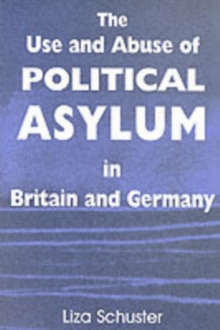 The
Use and Abuse of
POLITICAL
ASYLUM
in
Britain and Germany

Liza Schuster